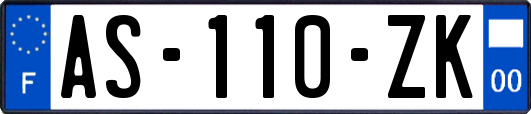 F
AS-110-ZK
00